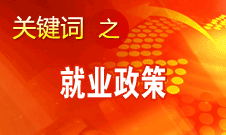 关键词 之

就业政策